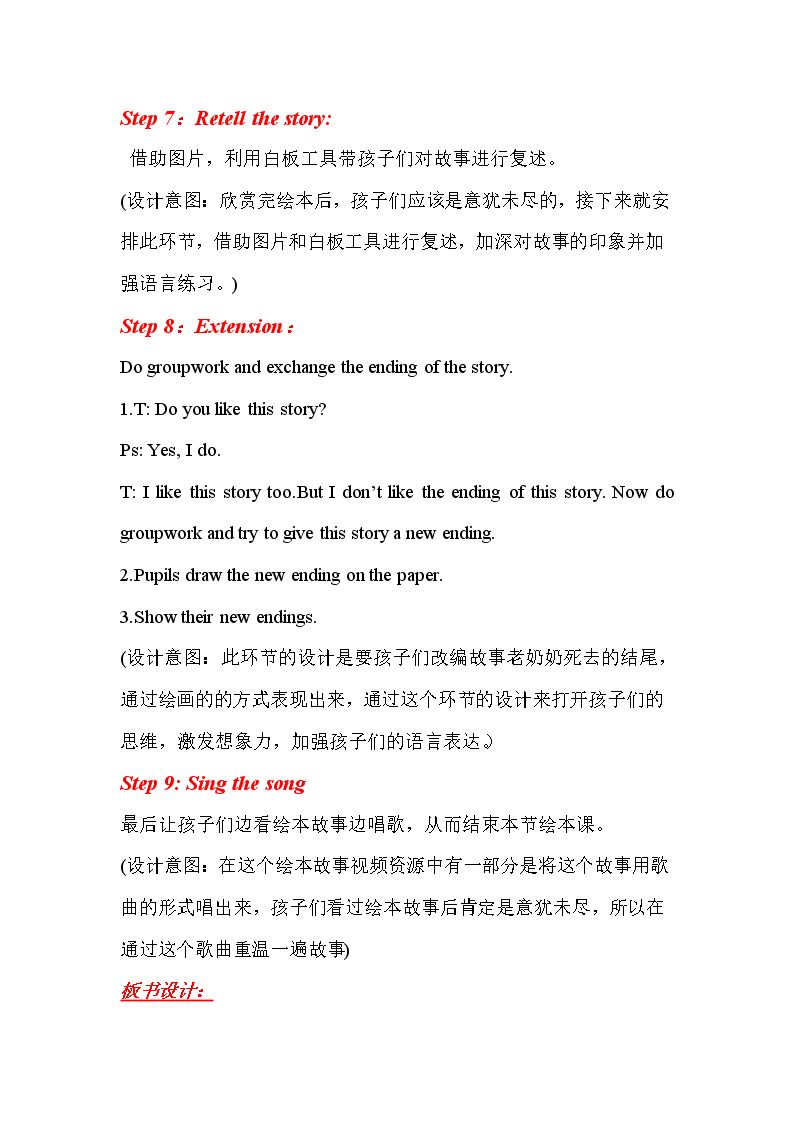 Step 7：Retell the story:

借助图片，利用白板工具带孩子们对故事进行复述。

(设计意图：欣赏完绘本后，孩子们应该是意犹未尽的，接下来就安排此环节，借助图片和白板工具进行复述，加深对故事的印象并加强语言练习。)

Step 8：Extension：

Do groupwork and exchange the ending of the story.

1.T: Do you like this story?

Ps: Yes, I do.

T: I like this story too.But I don't like the ending of this story. Now do groupwork and try to give this story a new ending.

2.Pupils draw the new ending on the paper.

3.Show their new endings.

(设计意图：此环节的设计是要孩子们改编故事老奶奶死去的结尾，通过绘画的的方式表现出来，通过这个环节的设计来打开孩子们的思维，激发想象力，加强孩子们的语言表达。)

Step 9: Sing the song

最后让孩子们边看绘本故事边唱歌，从而结束本节绘本课。

(设计意图：在这个绘本故事视频资源中有一部分是将这个故事用歌曲的形式唱出来，孩子们看过绘本故事后肯定是意犹未尽，所以在通过这个歌曲重温一遍故事)

板书设计：